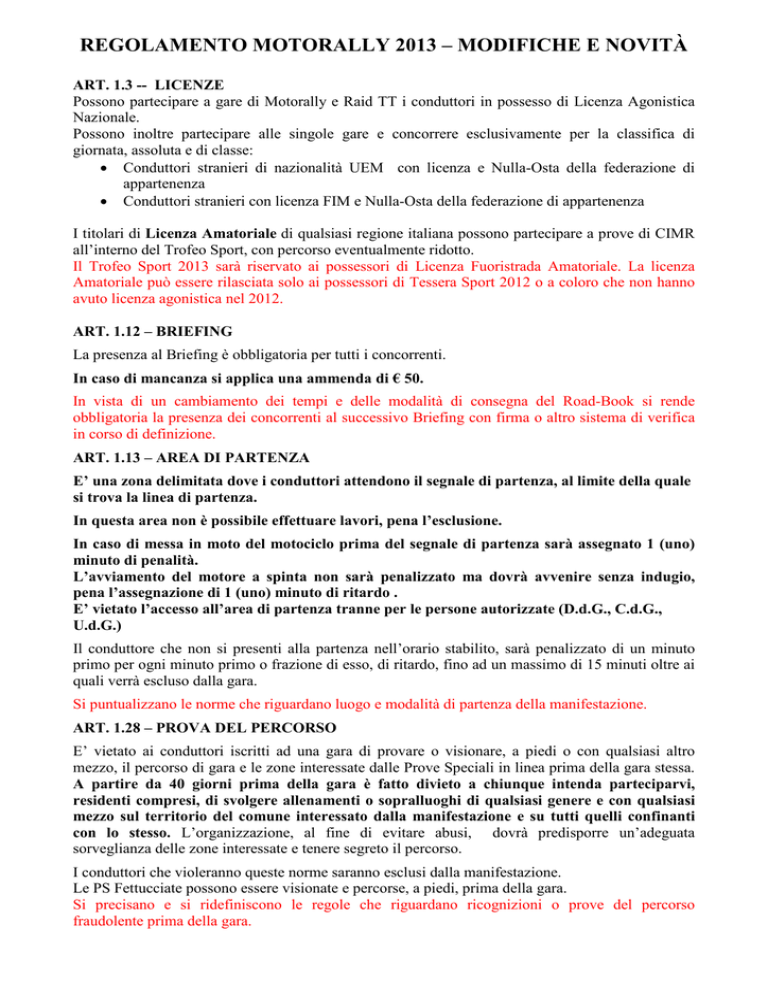 REGOLAMENTO MOTORALLY 2013 – MODIFICHE E NOVITÀ

ART. 1.3 -- LICENZE
Possono partecipare a gare di Motorally e Raid TT i conduttori in possesso di Licenza Agonistica Nazionale.
Possono inoltre partecipare alle singole gare e concorrere esclusivamente per la classifica di giornata, assoluta e di classe:
• Conduttori stranieri di nazionalità UEM con licenza e Nulla-Osta della federazione di appartenenza
• Conduttori stranieri con licenza FIM e Nulla-Osta della federazione di appartenenza

I titolari di Licenza Amatoriale di qualsiasi regione italiana possono partecipare a prove di CIMR all'interno del Trofeo Sport, con percorso eventualmente ridotto.
Il Trofeo Sport 2013 sarà riservato ai possessori di Licenza Fuoristrada Amatoriale. La licenza Amatoriale può essere rilasciata solo ai possessori di Tessera Sport 2012 o a coloro che non hanno avuto licenza agonistica nel 2012.

ART. 1.12 – BRIEFING
La presenza al Briefing è obbligatoria per tutti i concorrenti.
In caso di mancanza si applica una ammenda di € 50.
In vista di un cambiamento dei tempi e delle modalità di consegna del Road-Book si rende obbligatoria la presenza dei concorrenti al successivo Briefing con firma o altro sistema di verifica in corso di definizione.

ART. 1.13 – AREA DI PARTENZA
E' una zona delimitata dove i conduttori attendono il segnale di partenza, al limite della quale si trova la linea di partenza.
In questa area non è possibile effettuare lavori, pena l'esclusione.
In caso di messa in moto del motociclo prima del segnale di partenza sarà assegnato 1 (uno) minuto di penalità.
L'avviamento del motore a spinta non sarà penalizzato ma dovrà avvenire senza indugio, pena l'assegnazione di 1 (uno) minuto di ritardo .
E' vietato l'accesso all'area di partenza tranne per le persone autorizzate (D.d.G., C.d.G., U.d.G.)
Il conduttore che non si presenti alla partenza nell'orario stabilito, sarà penalizzato di un minuto primo per ogni minuto primo o frazione di esso, di ritardo, fino ad un massimo di 15 minuti oltre ai quali verrà escluso dalla gara.
Si puntualizzano le norme che riguardano luogo e modalità di partenza della manifestazione.

ART. 1.28 – PROVA DEL PERCORSO
E' vietato ai conduttori iscritti ad una gara di provare o visionare, a piedi o con qualsiasi altro mezzo, il percorso di gara e le zone interessate dalle Prove Speciali in linea prima della gara stessa. A partire da 40 giorni prima della gara è fatto divieto a chiunque intenda parteciparvi, residenti compresi, di svolgere allenamenti o sopralluoghi di qualsiasi genere e con qualsiasi mezzo sul territorio del comune interessato dalla manifestazione e su tutti quelli confinanti con lo stesso. L'organizzazione, al fine di evitare abusi, dovrà predisporre un'adeguata sorveglianza delle zone interessate e tenere segreto il percorso.
I conduttori che violeranno queste norme saranno esclusi dalla manifestazione.
Le PS Fettucciate possono essere visionate e percorse, a piedi, prima della gara.
Si precisano e si ridefiniscono le regole che riguardano ricognizioni o prove del percorso fraudolente prima della gara.